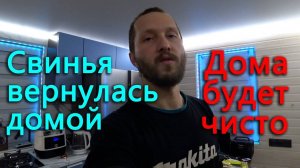 Свинья вернулась домой

Дома будет чисто

makita